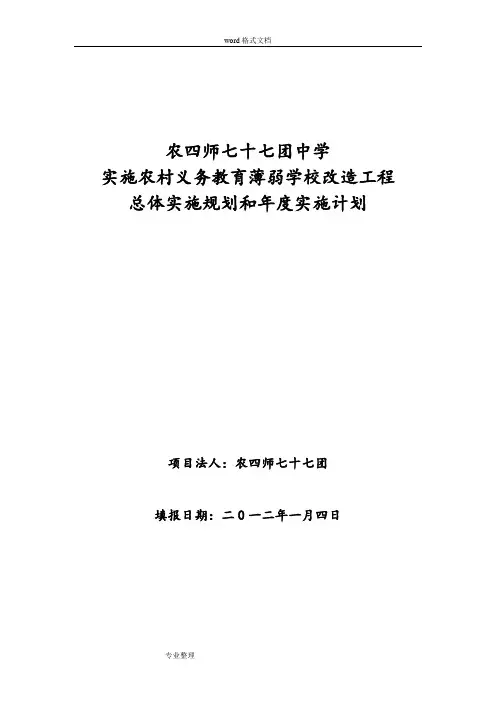 word格式文档

农四师七十七团中学
实施农村义务教育薄弱学校改造工程
总体实施规划和年度实施计划

项目法人：农四师七十七团

填报日期：二０一二年一月四日

专业整理